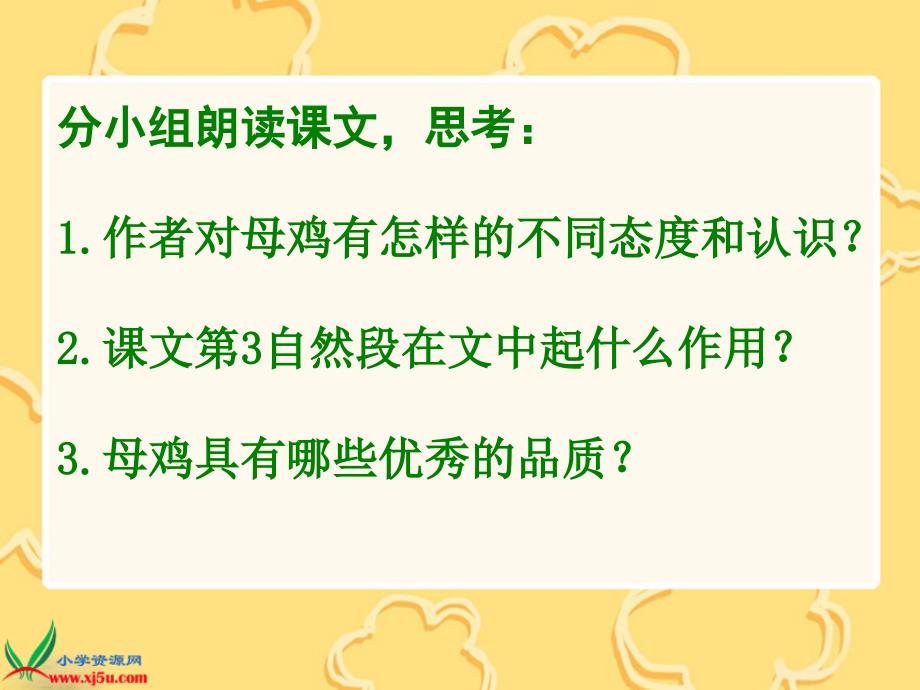 分小组朗读课文，思考：

1.作者对母鸡有怎样的不同态度和认识？

2.课文第3自然段在文中起什么作用？

3.母鸡具有哪些优秀的品质？

小学资源网
www.xj5u.com